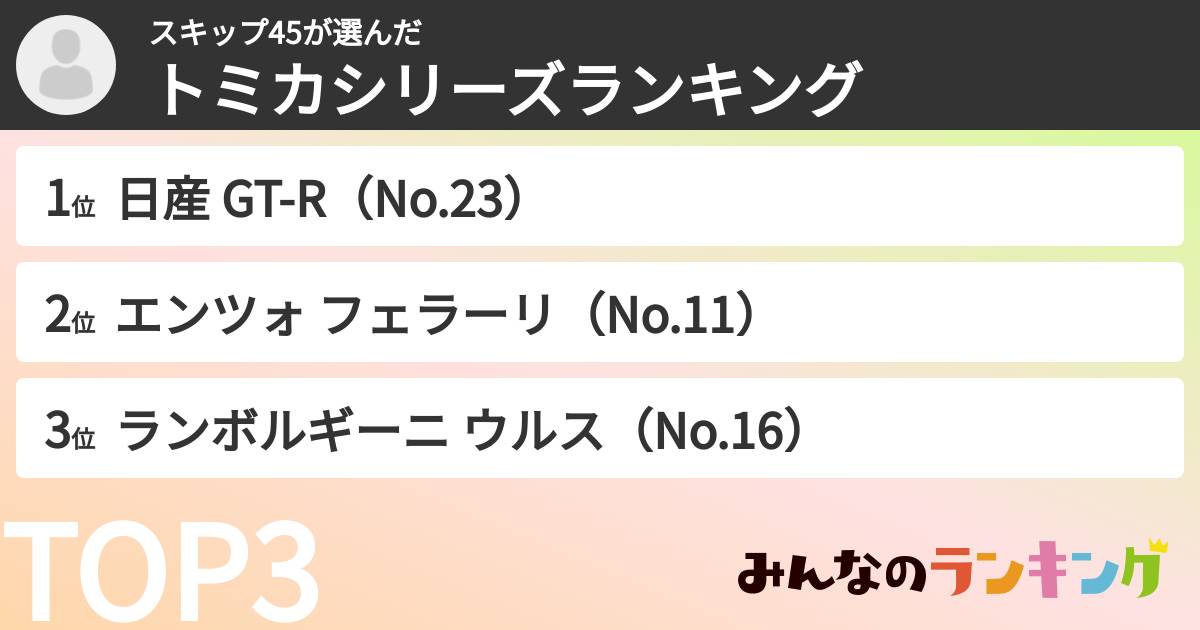 スキップ45が選んだ
トミカシリーズランキング

1位 日産 GT-R（No.23）

2位 エンツォ フェラーリ（No.11）

3位 ランボルギーニ ウルス（No.16）

TOP3

みんなのランキング